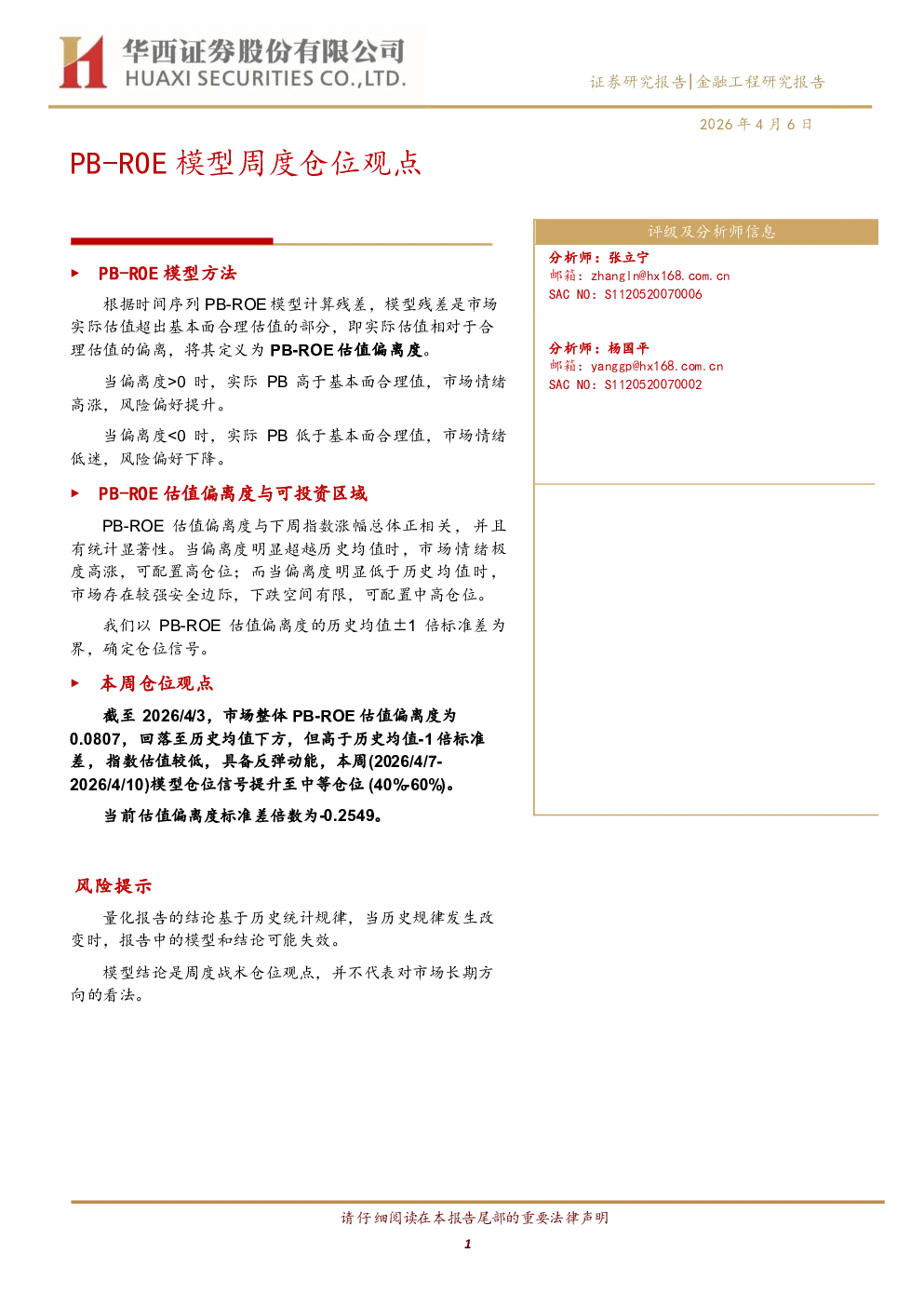 华西证券股份有限公司
HUAXI SECURITIES CO.,LTD.

证券研究报告|金融工程研究报告

2026年4月6日

PB-ROE模型周度仓位观点

▶ PB-ROE模型方法

根据时间序列PB-ROE模型计算残差，模型残差是市场实际估值超出基本面合理估值的部分，即实际估值相对于合理估值的偏离，将其定义为PB-ROE估值偏离度。

当偏离度>0时，实际PB高于基本面合理值，市场情绪高涨，风险偏好提升。

当偏离度<0时，实际PB低于基本面合理值，市场情绪低迷，风险偏好下降。

▶ PB-ROE估值偏离度与可投资区域

PB-ROE估值偏离度与下周指数涨幅总体正相关，并且有统计显著性。当偏离度明显超越历史均值时，市场情绪极度高涨，可配置高仓位；而当偏离度明显低于历史均值时，市场存在较强安全边际，下跌空间有限，可配置中高仓位。

我们以PB-ROE估值偏离度的历史均值±1倍标准差为界，确定仓位信号。

▶ 本周仓位观点

截至2026/4/3，市场整体PB-ROE估值偏离度为0.0807，回落至历史均值下方，但高于历史均值-1倍标准差，指数估值较低，具备反弹动能，本周(2026/4/7-2026/4/10)模型仓位信号提升至中等仓位(40%-60%)。

当前估值偏离度标准差倍数为-0.2549。

风险提示

量化报告的结论基于历史统计规律，当历史规律发生改变时，报告中的模型和结论可能失效。

模型结论是周度战术仓位观点，并不代表对市场长期方向的看法。

评级及分析师信息

分析师：张立宁
邮箱：zhangln@hx168.com.cn
SAC NO：S1120520070006

分析师：杨国平
邮箱：yanggp@hx168.com.cn
SAC NO：S1120520070002

请仔细阅读在本报告尾部的重要法律声明

1